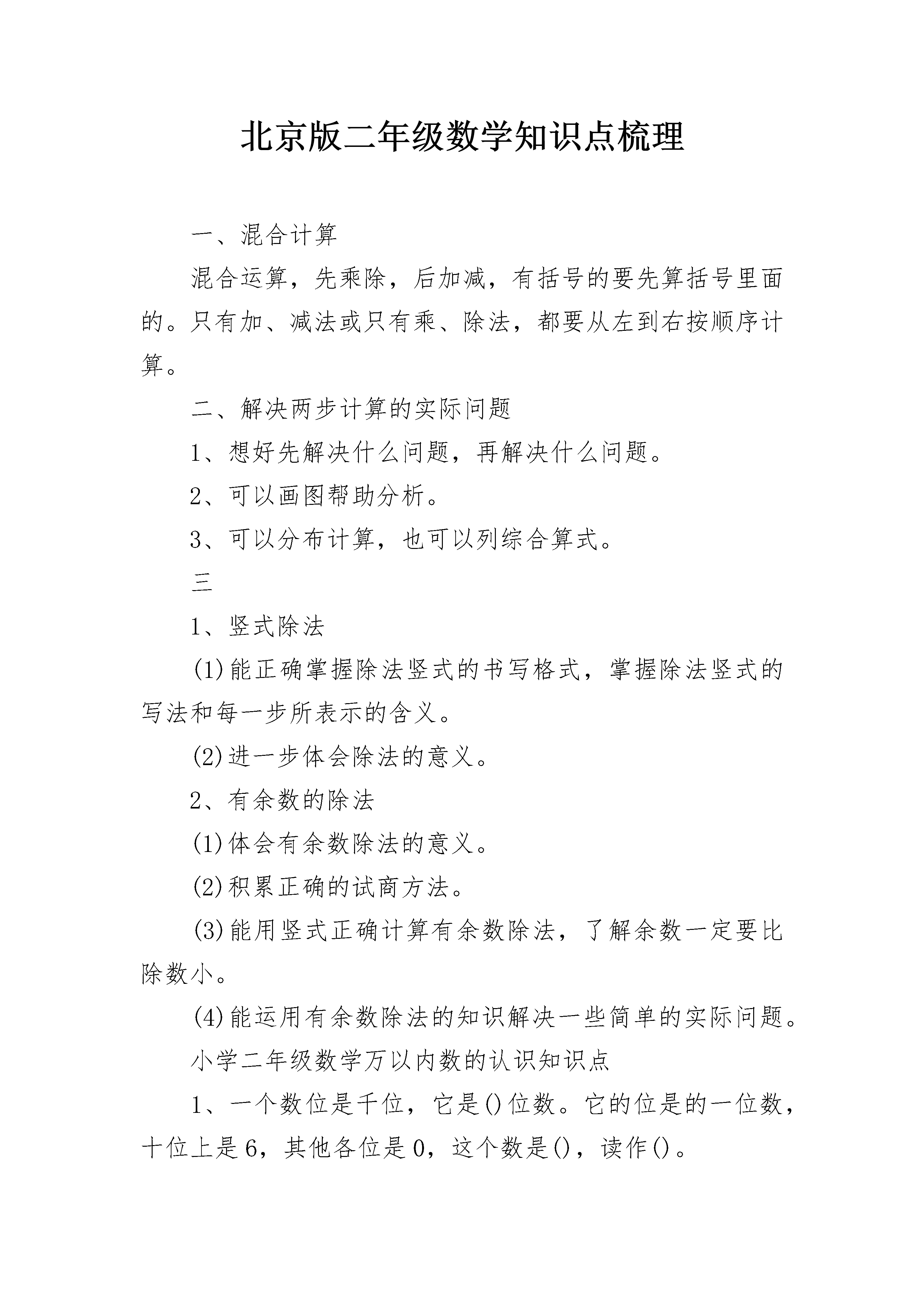 北京版二年级数学知识点梳理

一、混合计算

混合运算，先乘除，后加减，有括号的要先算括号里面的。只有加、减法或只有乘、除法，都要从左到右按顺序计算。

二、解决两步计算的实际问题

1、想好先解决什么问题，再解决什么问题。

2、可以画图帮助分析。

3、可以分布计算，也可以列综合算式。

三

1、竖式除法

(1)能正确掌握除法竖式的书写格式，掌握除法竖式的写法和每一步所表示的含义。

(2)进一步体会除法的意义。

2、有余数的除法

(1)体会有余数除法的意义。

(2)积累正确的试商方法。

(3)能用竖式正确计算有余数除法，了解余数一定要比除数小。

(4)能运用有余数除法的知识解决一些简单的实际问题。

小学二年级数学万以内数的认识知识点

1、一个数位是千位，它是()位数。它的位是的一位数，十位上是6，其他各位是0，这个数是()，读作()。